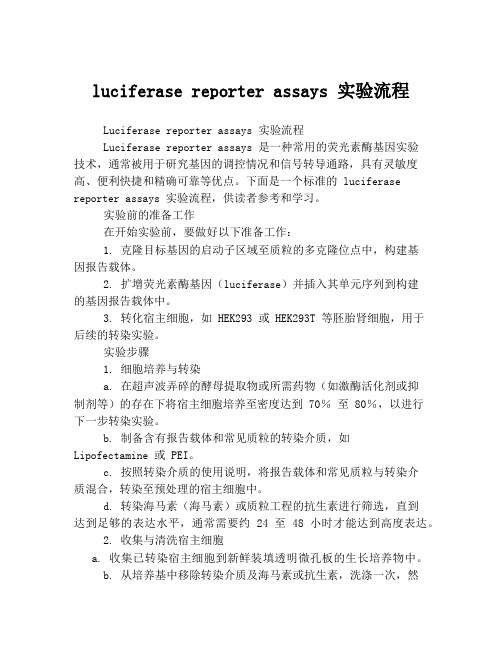 luciferase reporter assays 实验流程

Luciferase reporter assays 实验流程

Luciferase reporter assays 是一种常用的荧光素酶基因实验技术，通常被用于研究基因的调控情况和信号转导通路，具有灵敏度高、便利快捷和精确可靠等优点。下面是一个标准的 luciferase reporter assays 实验流程，供读者参考和学习。

实验前的准备工作

在开始实验前，要做好以下准备工作：

1. 克隆目标基因的启动子区域至质粒的多克隆位点中，构建基因报告载体。

2. 扩增荧光素酶基因（luciferase）并插入其单元序列到构建的基因报告载体中。

3. 转化宿主细胞，如 HEK293 或 HEK293T 等胚胎肾细胞，用于后续的转染实验。

实验步骤

1. 细胞培养与转染

a. 在超声波弄碎的酵母提取物或所需药物（如激酶活化剂或抑制剂等）的存在下将宿主细胞培养至密度达到 70% 至 80%，以进行下一步转染实验。

b. 制备含有报告载体和常见质粒的转染介质，如 Lipofectamine 或 PEI。

c. 按照转染介质的使用说明，将报告载体和常见质粒与转染介质混合，转染至预处理的宿主细胞中。

d. 转染海马素（海马素）或质粒工程的抗生素进行筛选，直到达到足够的表达水平，通常需要约 24 至 48 小时才能达到高度表达。

2. 收集与清洗宿主细胞

a. 收集已转染宿主细胞到新鲜装填透明微孔板的生长培养物中。

b. 从培养基中移除转染介质及海马素或抗生素，洗涤一次，然